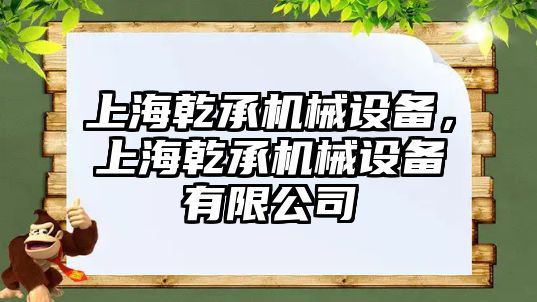 上海乾承机械设备，上海乾承机械设备有限公司